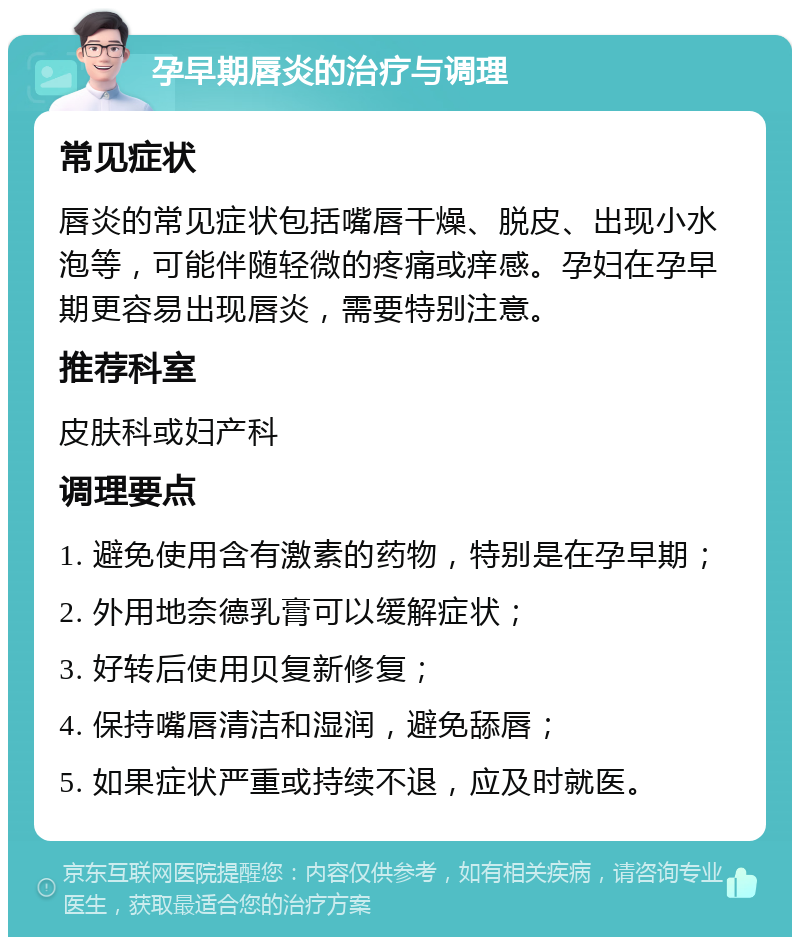 孕早期唇炎的治疗与调理

常见症状

唇炎的常见症状包括嘴唇干燥、脱皮、出现小水泡等，可能伴随轻微的疼痛或痒感。孕妇在孕早期更容易出现唇炎，需要特别注意。

推荐科室

皮肤科或妇产科

调理要点

1. 避免使用含有激素的药物，特别是在孕早期；

2. 外用地奈德乳膏可以缓解症状；

3. 好转后使用贝复新修复；

4. 保持嘴唇清洁和湿润，避免舔唇；

5. 如果症状严重或持续不退，应及时就医。

京东互联网医院提醒您：内容仅供参考，如有相关疾病，请咨询专业医生，获取最适合您的治疗方案